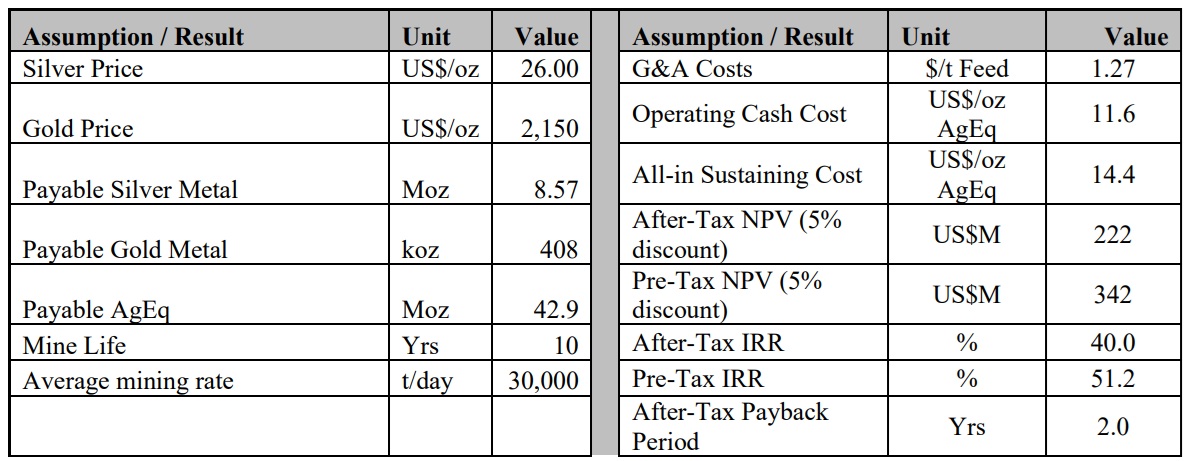 | Assumption / Result | Unit | Value |
|---|---|---|
| Silver Price | US$/oz | 26.00 |
| Gold Price | US$/oz | 2,150 |
| Payable Silver Metal | Moz | 8.57 |
| Payable Gold Metal | koz | 408 |
| Payable AgEq | Moz | 42.9 |
| Mine Life | Yrs | 10 |
| Average mining rate | t/day | 30,000 |
| | | |

| Assumption / Result | Unit | Value |
|---|---|---|
| G&A Costs | $/t Feed | 1.27 |
| Operating Cash Cost | US$/oz AgEq | 11.6 |
| All-in Sustaining Cost | US$/oz AgEq | 14.4 |
| After-Tax NPV (5% discount) | US$M | 222 |
| Pre-Tax NPV (5% discount) | US$M | 342 |
| After-Tax IRR | % | 40.0 |
| Pre-Tax IRR | % | 51.2 |
| After-Tax Payback Period | Yrs | 2.0 |